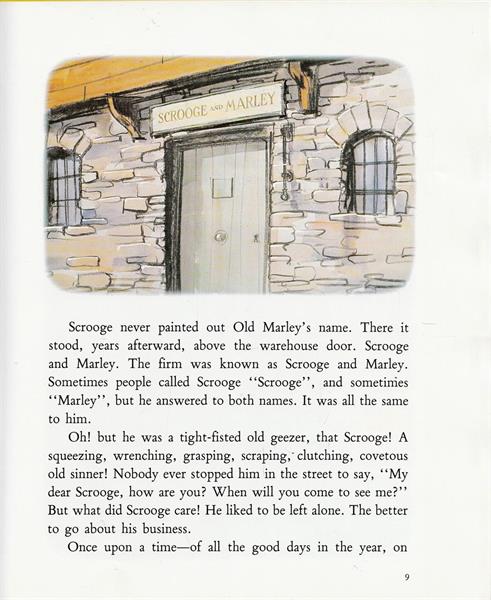 SCROOGE AND MARLEY

Scrooge never painted out Old Marley's name. There it stood, years afterward, above the warehouse door. Scrooge and Marley. The firm was known as Scrooge and Marley. Sometimes people called Scrooge "Scrooge", and sometimes "Marley", but he answered to both names. It was all the same to him.

Oh! but he was a tight-fisted old geezer, that Scrooge! A squeezing, wrenching, grasping, scraping, clutching, covetous old sinner! Nobody ever stopped him in the street to say, "My dear Scrooge, how are you? When will you come to see me?" But what did Scrooge care! He liked to be left alone. The better to go about his business.

Once upon a time—of all the good days in the year, on

9